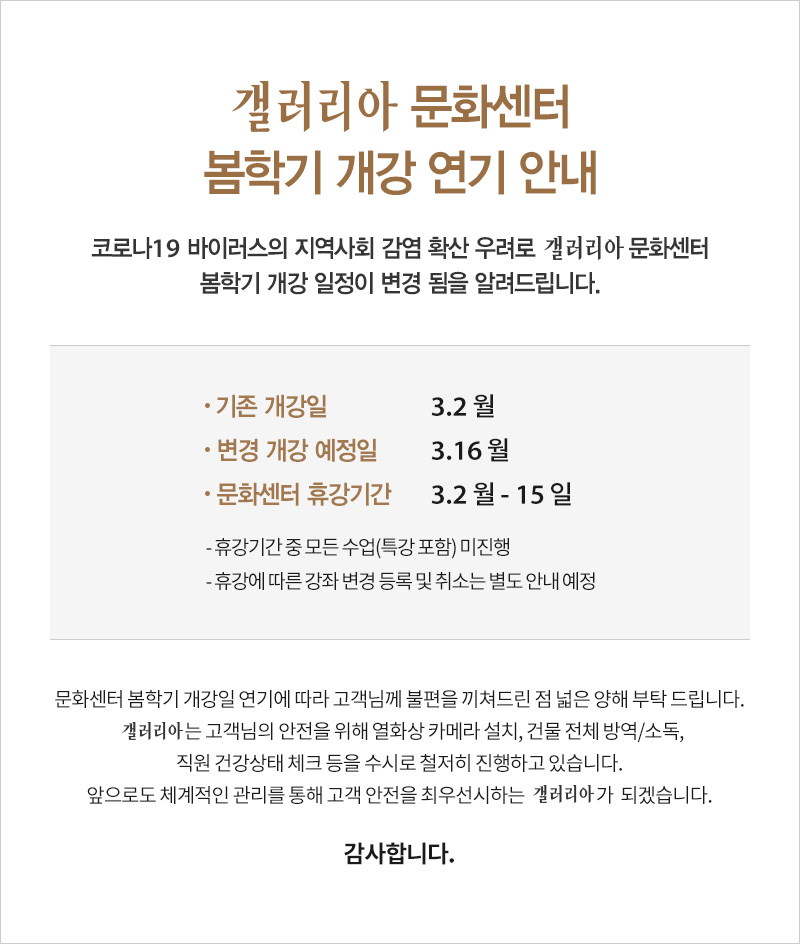 갤러리아 문화센터
봄학기 개강 연기 안내

코로나19 바이러스의 지역사회 감염 확산 우려로 갤러리아 문화센터
봄학기 개강 일정이 변경 됨을 알려드립니다.

· 기존 개강일 3.2 월
· 변경 개강 예정일 3.16 월
· 문화센터 휴강기간 3.2 월 - 15 일

- 휴강기간 중 모든 수업(특강 포함) 미진행
- 휴강에 따른 강좌 변경 등록 및 취소는 별도 안내 예정

문화센터 봄학기 개강일 연기에 따라 고객님께 불편을 끼쳐드린 점 넓은 양해 부탁 드립니다.
갤러리아는 고객님의 안전을 위해 열화상 카메라 설치, 건물 전체 방역/소독,
직원 건강상태 체크 등을 수시로 철저히 진행하고 있습니다.
앞으로도 체계적인 관리를 통해 고객 안전을 최우선시하는 갤러리아가 되겠습니다.

감사합니다.